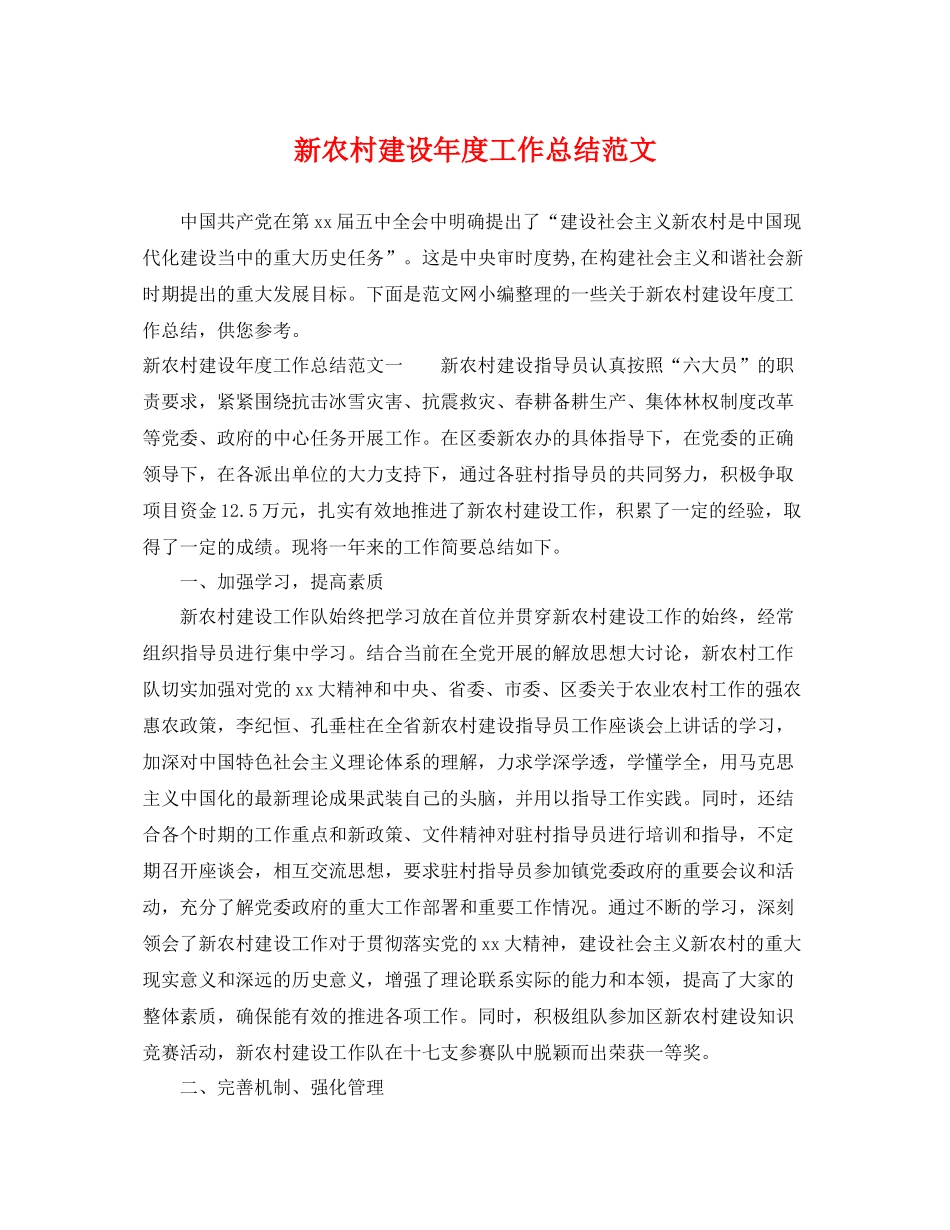 新农村建设年度工作总结范文

中国共产党在第xx届五中全会中明确提出了“建设社会主义新农村是中国现代化建设当中的重大历史任务”。这是中央审时度势,在构建社会主义和谐社会新时期提出的重大发展目标。下面是范文网小编整理的一些关于新农村建设年度工作总结，供您参考。

新农村建设年度工作总结范文一　　新农村建设指导员认真按照“六大员”的职责要求，紧紧围绕抗击冰雪灾害、抗震救灾、春耕备耕生产、集体林权制度改革等党委、政府的中心任务开展工作。在区委新农办的具体指导下，在党委的正确领导下，在各派出单位的大力支持下，通过各驻村指导员的共同努力，积极争取项目资金12.5万元，扎实有效地推进了新农村建设工作，积累了一定的经验，取得了一定的成绩。现将一年来的工作简要总结如下。

一、加强学习，提高素质

新农村建设工作队始终把学习放在首位并贯穿新农村建设工作的始终，经常组织指导员进行集中学习。结合当前在全党开展的解放思想大讨论，新农村工作队切实加强对党的xx大精神和中央、省委、市委、区委关于农业农村工作的强农惠农政策，李纪恒、孔垂柱在全省新农村建设指导员工作座谈会上讲话的学习，加深对中国特色社会主义理论体系的理解，力求学深学透，学懂学全，用马克思主义中国化的最新理论成果武装自己的头脑，并用以指导工作实践。同时，还结合各个时期的工作重点和新政策、文件精神对驻村指导员进行培训和指导，不定期召开座谈会，相互交流思想，要求驻村指导员参加镇党委政府的重要会议和活动，充分了解党委政府的重大工作部署和重要工作情况。通过不断的学习，深刻领会了新农村建设工作对于贯彻落实党的xx大精神，建设社会主义新农村的重大现实意义和深远的历史意义，增强了理论联系实际的能力和本领，提高了大家的整体素质，确保能有效的推进各项工作。同时，积极组队参加区新农村建设知识竞赛活动，新农村建设工作队在十七支参赛队中脱颖而出荣获一等奖。

二、完善机制、强化管理